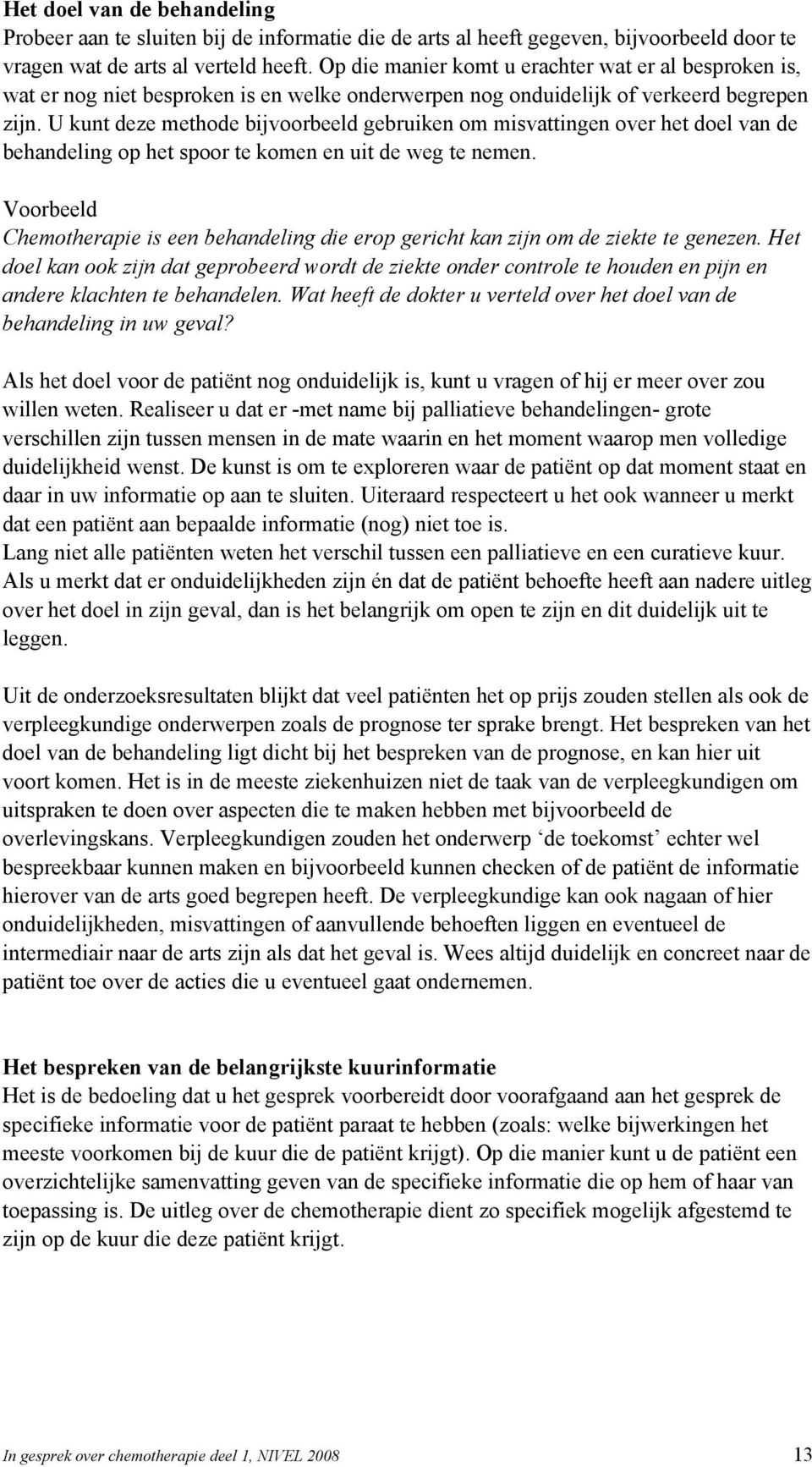 Het doel van de behandeling
Probeer aan te sluiten bij de informatie die de arts al heeft gegeven, bijvoorbeeld door te vragen wat de arts al verteld heeft. Op die manier komt u erachter wat er al besproken is, wat er nog niet besproken is en welke onderwerpen nog onduidelijk of verkeerd begrepen zijn. U kunt deze methode bijvoorbeeld gebruiken om misvattingen over het doel van de behandeling op het spoor te komen en uit de weg te nemen.

Voorbeeld
Chemotherapie is een behandeling die erop gericht kan zijn om de ziekte te genezen. Het doel kan ook zijn dat geprobeerd wordt de ziekte onder controle te houden en pijn en andere klachten te behandelen. Wat heeft de dokter u verteld over het doel van de behandeling in uw geval?

Als het doel voor de patiënt nog onduidelijk is, kunt u vragen of hij er meer over zou willen weten. Realiseer u dat er -met name bij palliatieve behandelingen- grote verschillen zijn tussen mensen in de mate waarin en het moment waarop men volledige duidelijkheid wenst. De kunst is om te exploreren waar de patiënt op dat moment staat en daar in uw informatie op aan te sluiten. Uiteraard respecteert u het ook wanneer u merkt dat een patiënt aan bepaalde informatie (nog) niet toe is.
Lang niet alle patiënten weten het verschil tussen een palliatieve en een curatieve kuur. Als u merkt dat er onduidelijkheden zijn én dat de patiënt behoefte heeft aan nadere uitleg over het doel in zijn geval, dan is het belangrijk om open te zijn en dit duidelijk uit te leggen.

Uit de onderzoeksresultaten blijkt dat veel patiënten het op prijs zouden stellen als ook de verpleegkundige onderwerpen zoals de prognose ter sprake brengt. Het bespreken van het doel van de behandeling ligt dicht bij het bespreken van de prognose, en kan hier uit voort komen. Het is in de meeste ziekenhuizen niet de taak van de verpleegkundigen om uitspraken te doen over aspecten die te maken hebben met bijvoorbeeld de overlevingskans. Verpleegkundigen zouden het onderwerp ‘de toekomst’ echter wel bespreekbaar kunnen maken en bijvoorbeeld kunnen checken of de patiënt de informatie hierover van de arts goed begrepen heeft. De verpleegkundige kan ook nagaan of hier onduidelijkheden, misvattingen of aanvullende behoeften liggen en eventueel de intermediair naar de arts zijn als dat het geval is. Wees altijd duidelijk en concreet naar de patiënt toe over de acties die u eventueel gaat ondernemen.

Het bespreken van de belangrijkste kuurinformatie
Het is de bedoeling dat u het gesprek voorbereidt door voorafgaand aan het gesprek de specifieke informatie voor de patiënt paraat te hebben (zoals: welke bijwerkingen het meeste voorkomen bij de kuur die de patiënt krijgt). Op die manier kunt u de patiënt een overzichtelijke samenvatting geven van de specifieke informatie die op hem of haar van toepassing is. De uitleg over de chemotherapie dient zo specifiek mogelijk afgestemd te zijn op de kuur die deze patiënt krijgt.

In gesprek over chemotherapie deel 1, NIVEL 2008 13